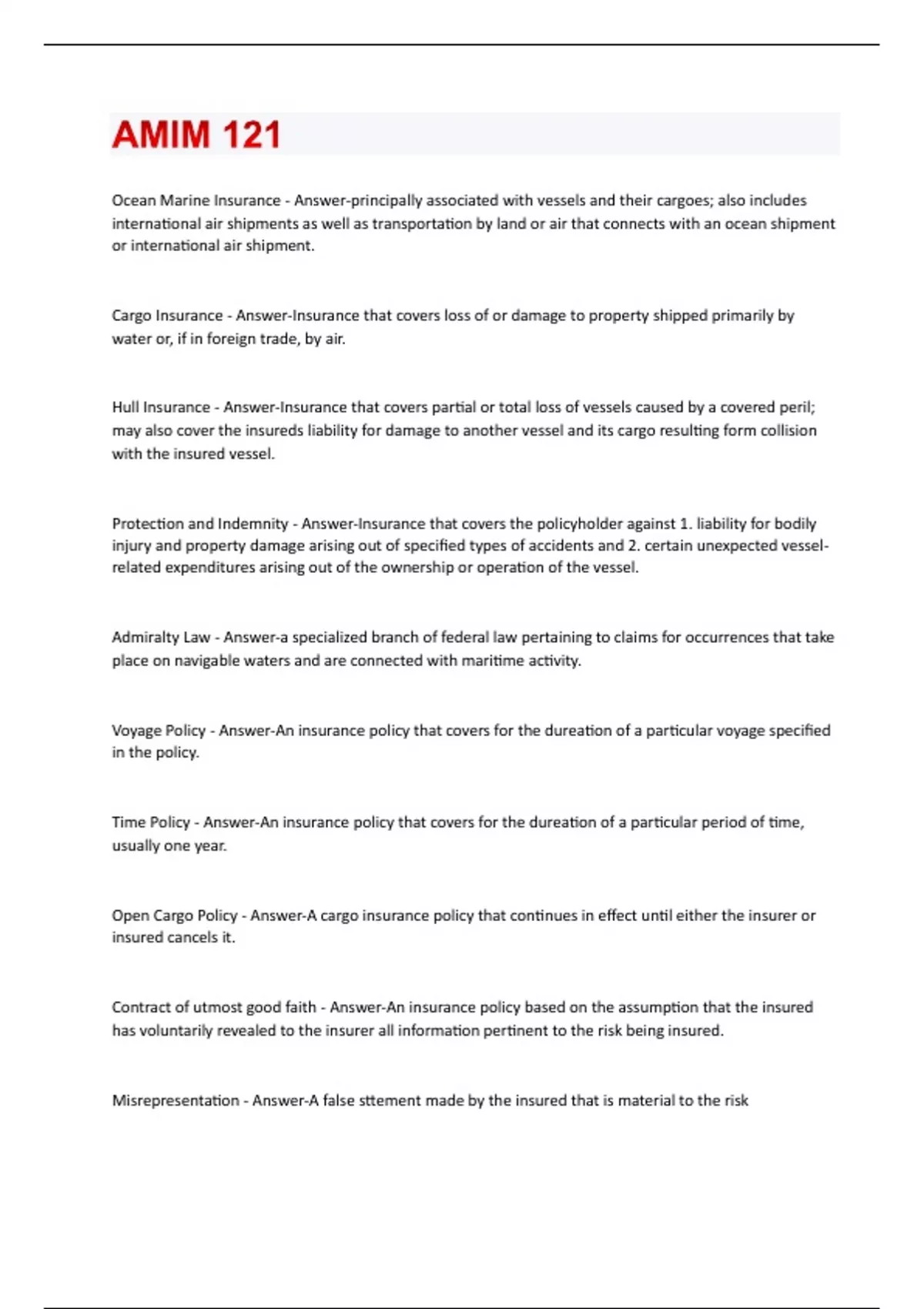 AMIM 121

Ocean Marine Insurance - Answer-principally associated with vessels and their cargoes; also includes international air shipments as well as transportation by land or air that connects with an ocean shipment or international air shipment.

Cargo Insurance - Answer-Insurance that covers loss of or damage to property shipped primarily by water or, if in foreign trade, by air.

Hull Insurance - Answer-Insurance that covers partial or total loss of vessels caused by a covered peril; may also cover the insureds liability for damage to another vessel and its cargo resulting form collision with the insured vessel.

Protection and Indemnity - Answer-Insurance that covers the policyholder against 1. liability for bodily injury and property damage arising out of specified types of accidents and 2. certain unexpected vessel-related expenditures arising out of the ownership or operation of the vessel.

Admiralty Law - Answer-a specialized branch of federal law pertaining to claims for occurrences that take place on navigable waters and are connected with maritime activity.

Voyage Policy - Answer-An insurance policy that covers for the dureation of a particular voyage specified in the policy.

Time Policy - Answer-An insurance policy that covers for the dureation of a particular period of time, usually one year.

Open Cargo Policy - Answer-A cargo insurance policy that continues in effect until either the insurer or insured cancels it.

Contract of utmost good faith - Answer-An insurance policy based on the assumption that the insured has voluntarily revealed to the insurer all information pertinent to the risk being insured.

Misrepresentation - Answer-A false sttement made by the insured that is material to the risk